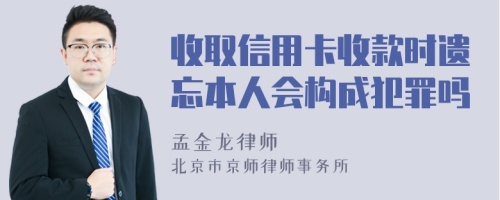 收取信用卡收款时遗忘本人会构成犯罪吗

孟金龙律师

北京市京师律师事务所